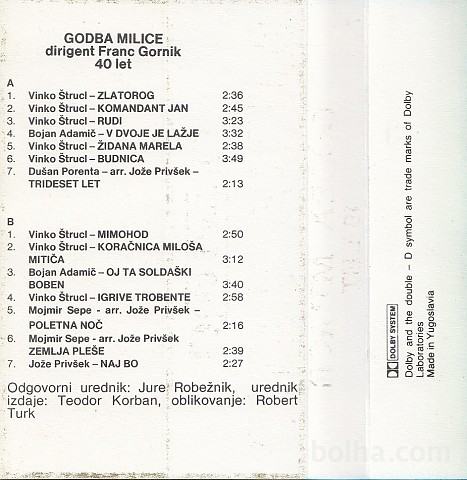 GODBA MILICE
dirigent Franc Gornik
40 let

A
1. Vinko Štrucl – ZLATOROG 2:36
2. Vinko Štrucl – KOMANDANT JAN 2:45
3. Vinko Štrucl – RUDI 3:23
4. Bojan Adamič – V DVOJE JE LAŽJE 3:32
5. Vinko Štrucl – ŽIDANA MARELA 2:38
6. Vinko Štrucl – BUDNICA 3:49
7. Dušan Porenta – arr. Jože Privšek – TRIDESET LET 2:13

B
1. Vinko Štrucl – MIMOHOD 2:50
2. Vinko Štrucl – KORAČNICA MILOŠA MITIČA 3:12
3. Bojan Adamič – OJ TA SOLDAŠKI BOBEN 3:40
4. Vinko Štrucl – IGRIVE TROBENTE 2:58
5. Mojmir Sepe - arr. Jože Privšek – POLETNA NOČ 2:16
6. Mojmir Sepe - arr. Jože Privšek ZEMLJA PLEŠE 2:39
7. Jože Privšek – NAJ BO 2:27

Odgovorni urednik: Jure Robežnik, urednik izdaje: Teodor Korban, oblikovanje: Robert Turk

DOLBY SYSTEM
Dolby and the double – D symbol are trade marks of Dolby Laboratories
Made in Yugoslavia

bolha.com